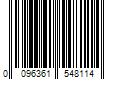 0 096361 548114